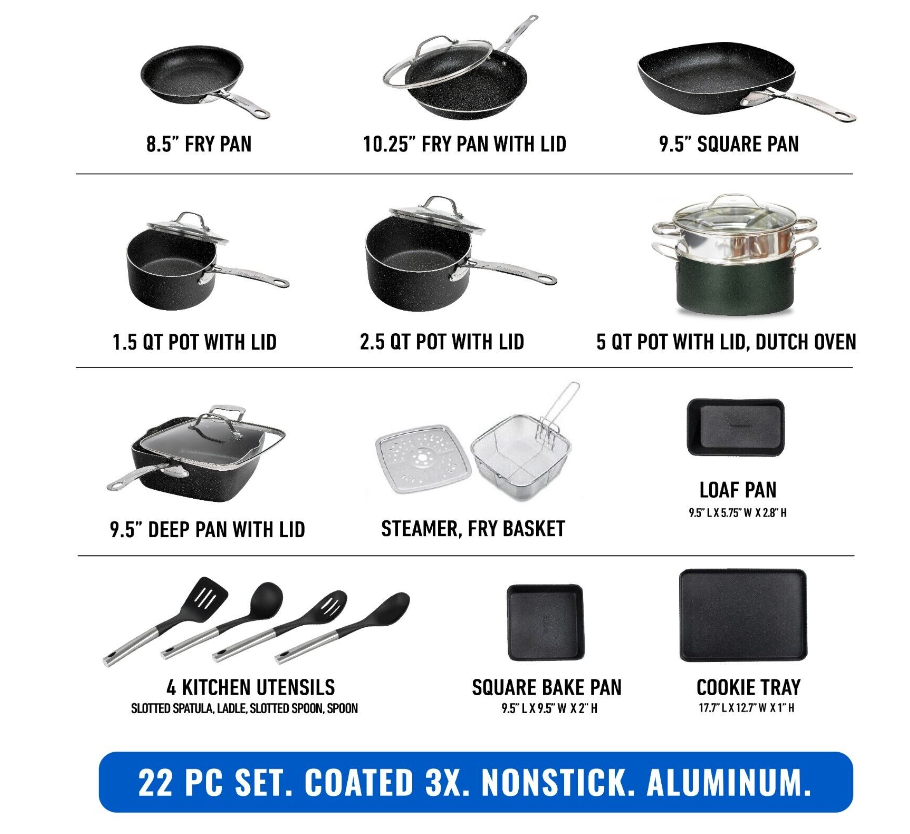 8.5" FRY PAN

10.25" FRY PAN WITH LID

9.5" SQUARE PAN

1.5 QT POT WITH LID

2.5 QT POT WITH LID

5 QT POT WITH LID, DUTCH OVEN

9.5" DEEP PAN WITH LID

STEAMER, FRY BASKET

LOAF PAN
9.5" L X 5.75" W X 2.8" H

4 KITCHEN UTENSILS
SLOTTED SPATULA, LADLE, SLOTTED SPOON, SPOON

SQUARE BAKE PAN
9.5" L X 9.5" W X 2" H

COOKIE TRAY
17.7" L X 12.7" W X 1" H

22 PC SET. COATED 3X. NONSTICK. ALUMINUM.